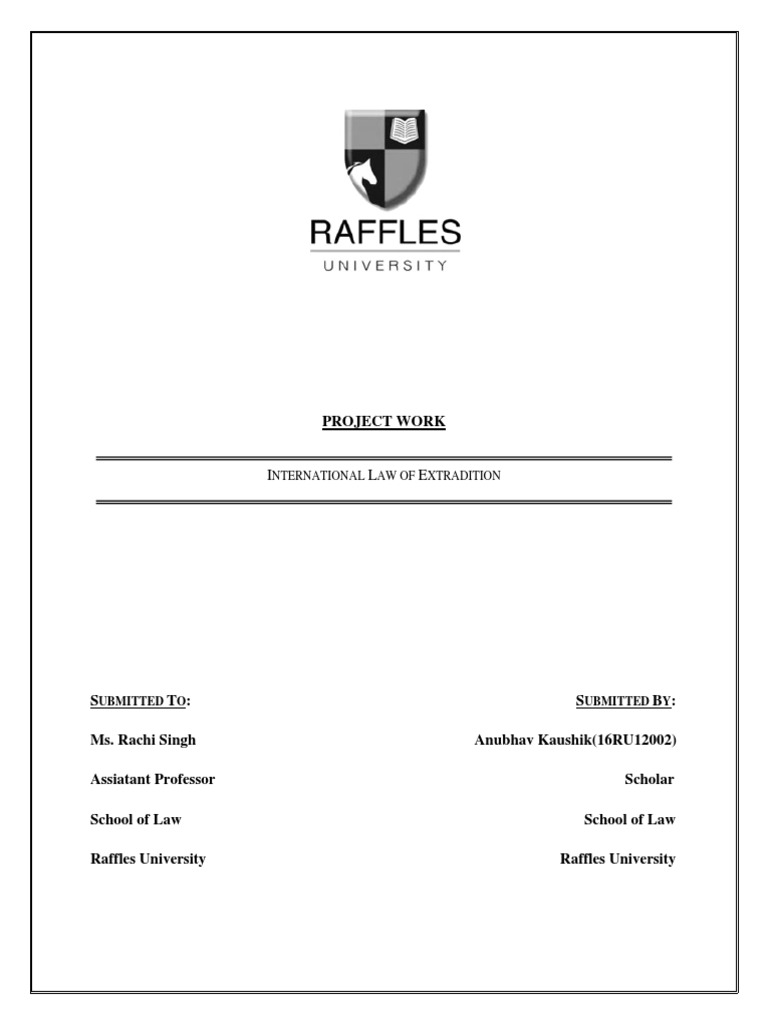 RAFFLES
UNIVERSITY

PROJECT WORK

INTERNATIONAL LAW OF EXTRADITION

SUBMITTED TO:

Ms. Rachi Singh

Assiatant Professor

School of Law

Raffles University

SUBMITTED BY:

Anubhav Kaushik(16RU12002)

Scholar

School of Law

Raffles University